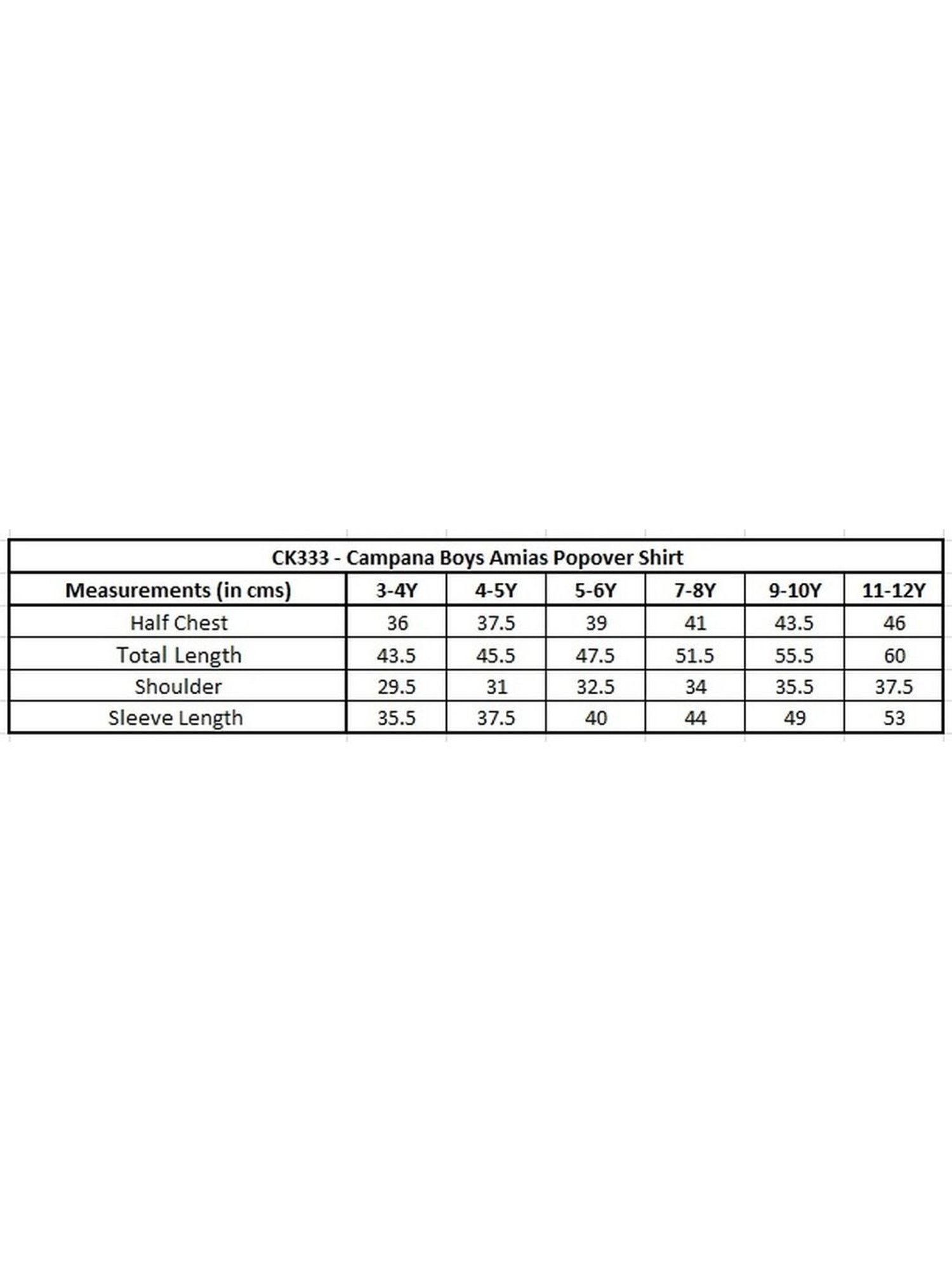 CK333 - Campana Boys Amias Popover Shirt

| Measurements (in cms) | 3-4Y | 4-5Y | 5-6Y | 7-8Y | 9-10Y | 11-12Y |
|---|---|---|---|---|---|---|
| Half Chest | 36 | 37.5 | 39 | 41 | 43.5 | 46 |
| Total Length | 43.5 | 45.5 | 47.5 | 51.5 | 55.5 | 60 |
| Shoulder | 29.5 | 31 | 32.5 | 34 | 35.5 | 37.5 |
| Sleeve Length | 35.5 | 37.5 | 40 | 44 | 49 | 53 |